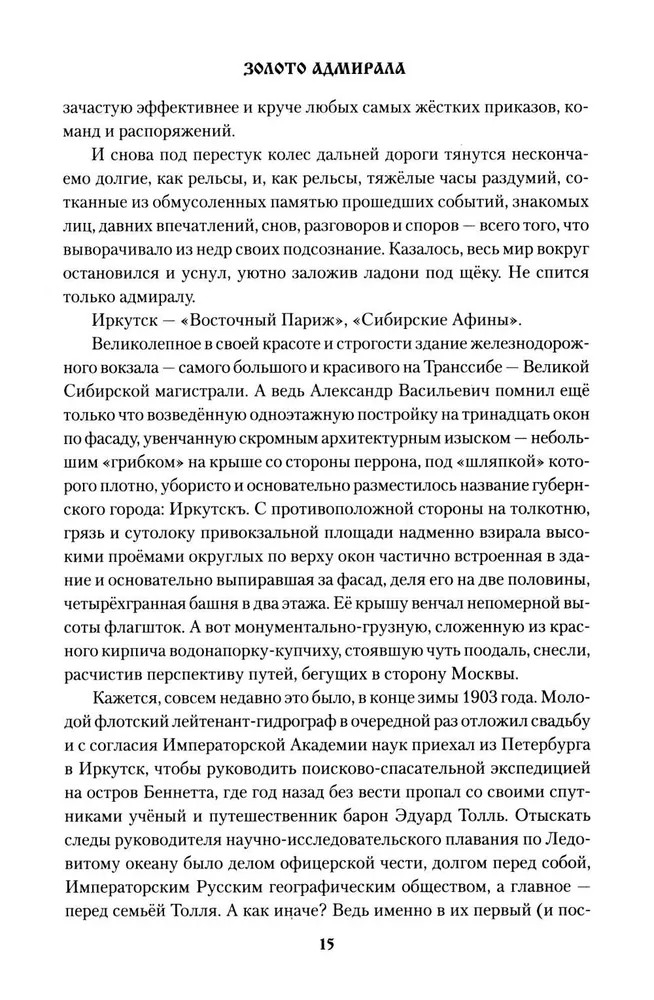 ЗОЛОТО АДМИРАЛА

зачастую эффективнее и круче любых самых жёстких приказов, команд и распоряжений.

И снова под перестук колес дальней дороги тянутся нескончаемо долгие, как рельсы, и, как рельсы, тяжёлые часы раздумий, сотканные из обмусоленных памятью прошедших событий, знакомых лиц, давних впечатлений, снов, разговоров и споров — всего того, что выворачивало из недр своих подсознание. Казалось, весь мир вокруг остановился и уснул, уютно заложив ладони под щёку. Не спится только адмиралу.

Иркутск — «Восточный Париж», «Сибирские Афины».

Великолепное в своей красоте и строгости здание железнодорожного вокзала — самого большого и красивого на Транссибе — Великой Сибирской магистрали. А ведь Александр Васильевич помнил ещё только что возведённую одноэтажную постройку на тринадцать окон по фасаду, увенчанную скромным архитектурным изыском — небольшим «грибком» на крыше со стороны перрона, под «шляпкой» которого плотно, убористо и основательно разместилось название губернского города: Иркутскъ. С противоположной стороны на толкотню, грязь и сутолоку привокзальной площади надменно взирала высокими проёмами округлых по верху окон частично встроенная в здание и основательно выпиравшая за фасад, деля его на две половины, четырёхгранная башня в два этажа. Её крышу венчал непомерной высоты флагшток. А вот монументально-грузную, сложенную из красного кирпича водонапорку-купчиху, стоявшую чуть поодаль, снесли, расчистив перспективу путей, бегущих в сторону Москвы.

Кажется, совсем недавно это было, в конце зимы 1903 года. Молодой флотский лейтенант-гидрограф в очередной раз отложил свадьбу и с согласия Императорской Академии наук приехал из Петербурга в Иркутск, чтобы руководить поисково-спасательной экспедицией на остров Беннетта, где год назад без вести пропал со своими спутниками учёный и путешественник барон Эдуард Толль. Отыскать следы руководителя научно-исследовательского плавания по Ледовитому океану было делом офицерской чести, долгом перед собой, Императорским Русским географическим обществом, а главное — перед семьёй Толля. А как иначе? Ведь именно в их первый (и пос-

15